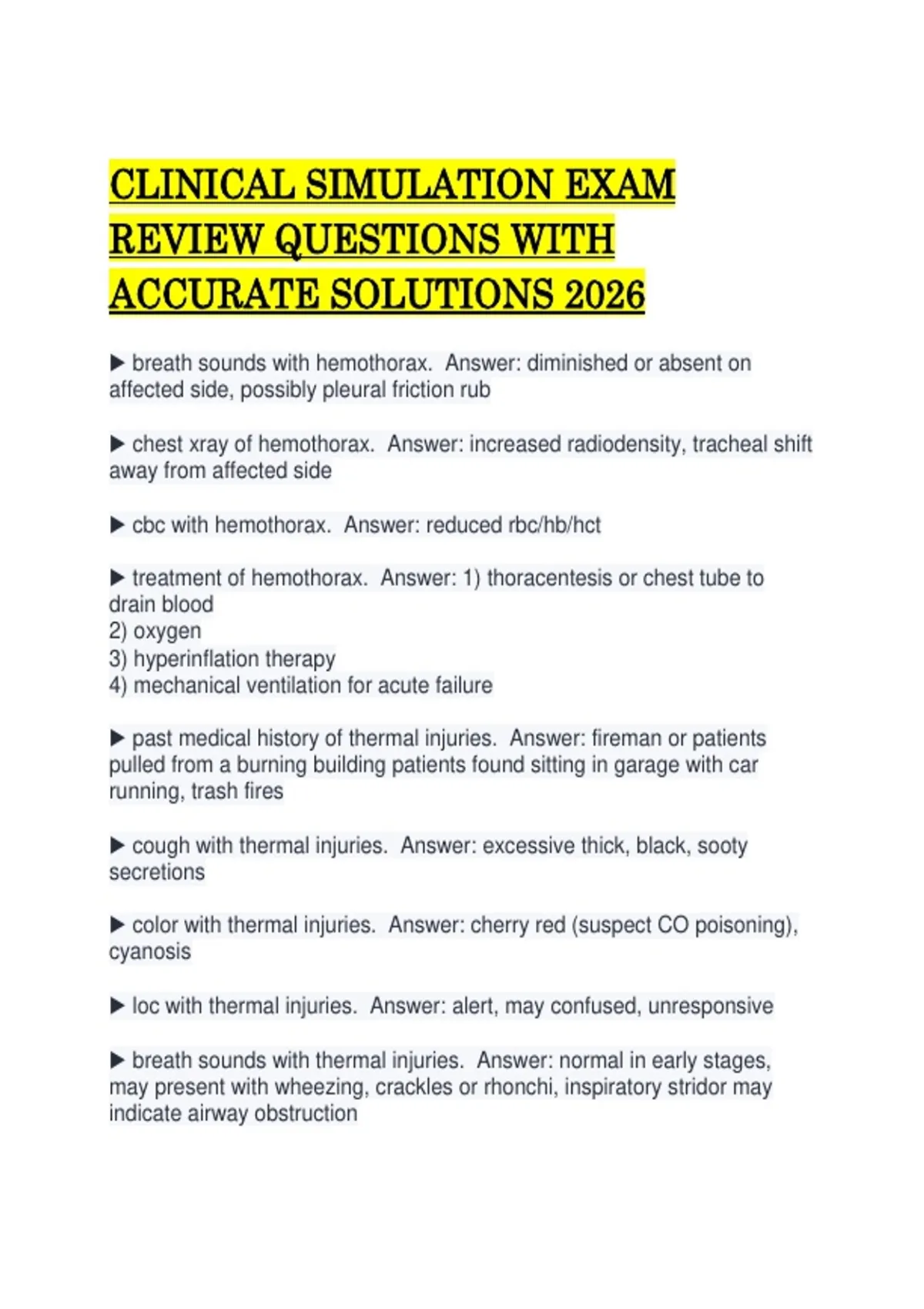 CLINICAL SIMULATION EXAM REVIEW QUESTIONS WITH ACCURATE SOLUTIONS 2026

▶ breath sounds with hemothorax. Answer: diminished or absent on affected side, possibly pleural friction rub

▶ chest xray of hemothorax. Answer: increased radiodensity, tracheal shift away from affected side

▶ cbc with hemothorax. Answer: reduced rbc/hb/hct

▶ treatment of hemothorax. Answer: 1) thoracentesis or chest tube to drain blood
2) oxygen
3) hyperinflation therapy
4) mechanical ventilation for acute failure

▶ past medical history of thermal injuries. Answer: fireman or patients pulled from a burning building patients found sitting in garage with car running, trash fires

▶ cough with thermal injuries. Answer: excessive thick, black, sooty secretions

▶ color with thermal injuries. Answer: cherry red (suspect CO poisoning), cyanosis

▶ loc with thermal injuries. Answer: alert, may confused, unresponsive

▶ breath sounds with thermal injuries. Answer: normal in early stages, may present with wheezing, crackles or rhonchi, inspiratory stridor may indicate airway obstruction